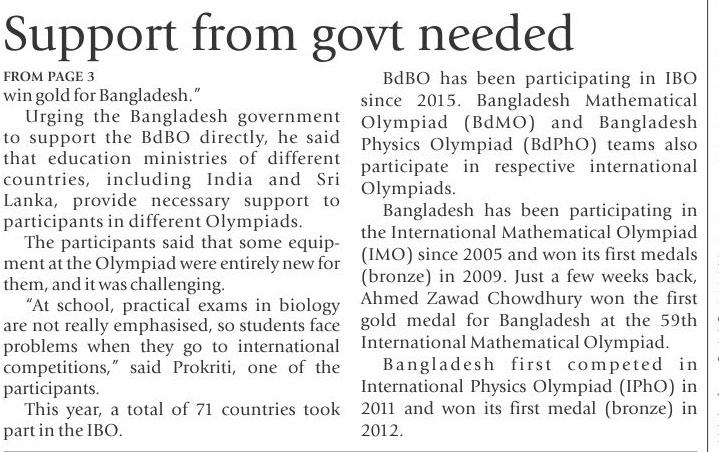 Support from govt needed

FROM PAGE 3
win gold for Bangladesh."

Urging the Bangladesh government to support the BdBO directly, he said that education ministries of different countries, including India and Sri Lanka, provide necessary support to participants in different Olympiads.

The participants said that some equipment at the Olympiad were entirely new for them, and it was challenging.

"At school, practical exams in biology are not really emphasised, so students face problems when they go to international competitions," said Prokriti, one of the participants.

This year, a total of 71 countries took part in the IBO.

BdBO has been participating in IBO since 2015. Bangladesh Mathematical Olympiad (BdMO) and Bangladesh Physics Olympiad (BdPhO) teams also participate in respective international Olympiads.

Bangladesh has been participating in the International Mathematical Olympiad (IMO) since 2005 and won its first medals (bronze) in 2009. Just a few weeks back, Ahmed Zawad Chowdhury won the first gold medal for Bangladesh at the 59th International Mathematical Olympiad.

Bangladesh first competed in International Physics Olympiad (IPhO) in 2011 and won its first medal (bronze) in 2012.